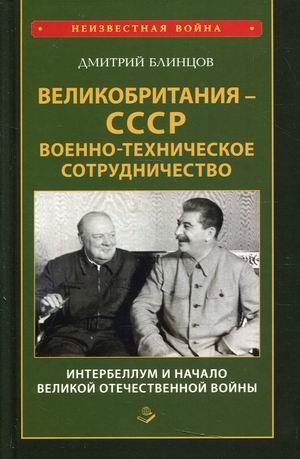 НЕИЗВЕСТНАЯ ВОЙНА

ДМИТРИЙ БЛИНЦОВ

ВЕЛИКОБРИТАНИЯ – СССР
ВОЕННО-ТЕХНИЧЕСКОЕ СОТРУДНИЧЕСТВО

ИНТЕРБЕЛЛУМ И НАЧАЛО ВЕЛИКОЙ ОТЕЧЕСТВЕННОЙ ВОЙНЫ